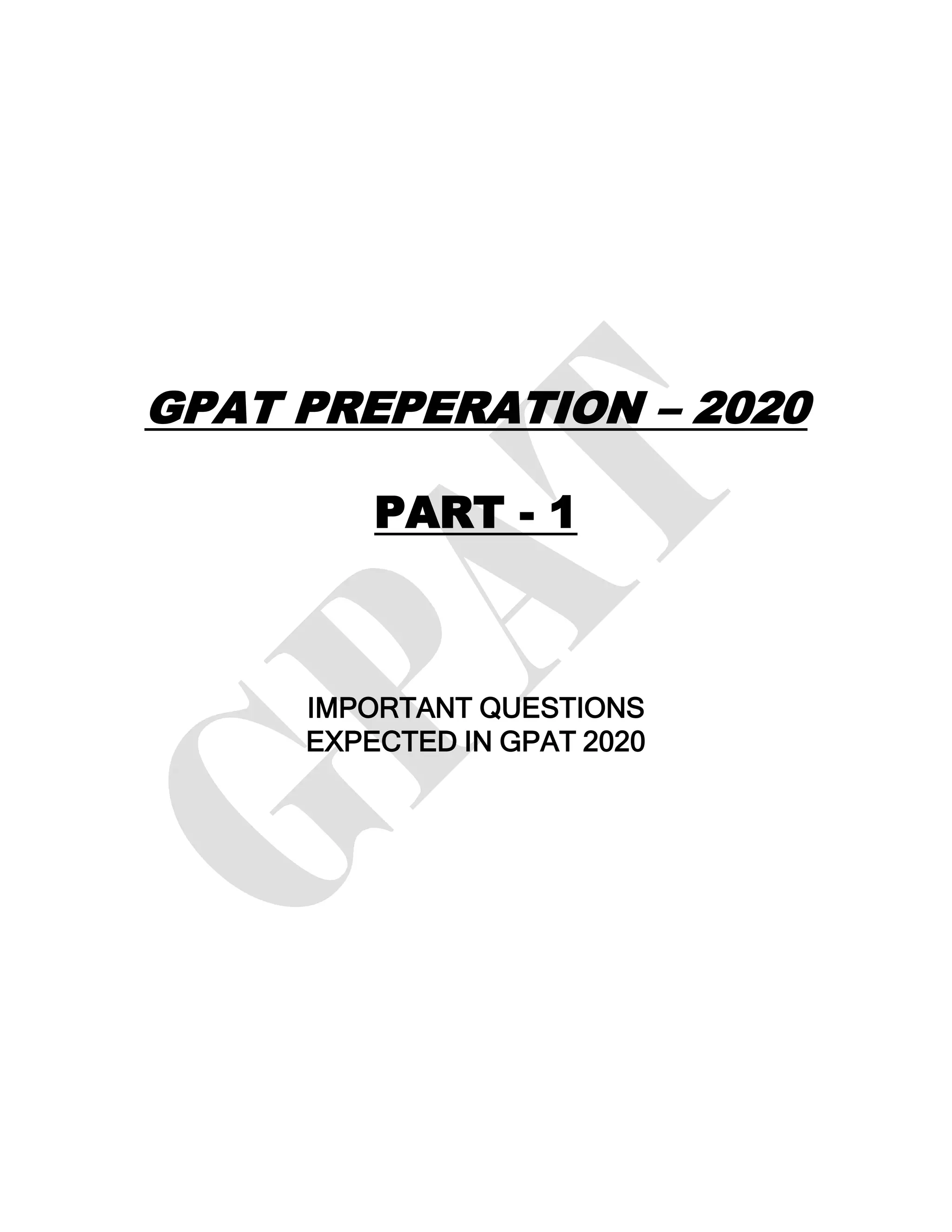 GPAT PREPERATION – 2020

PART - 1

IMPORTANT QUESTIONS EXPECTED IN GPAT 2020

GPAT